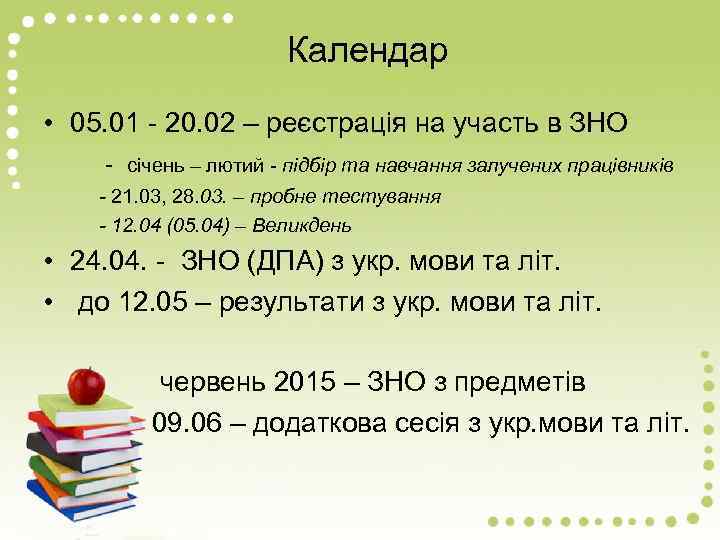 Календар

• 05.01 - 20.02 – реєстрація на участь в ЗНО

- січень – лютий - підбір та навчання залучених працівників

- 21.03, 28.03. – пробне тестування

- 12.04 (05.04) – Великдень

• 24.04. - ЗНО (ДПА) з укр. мови та літ.

• до 12.05 – результати з укр. мови та літ.

червень 2015 – ЗНО з предметів

09.06 – додаткова сесія з укр.мови та літ.